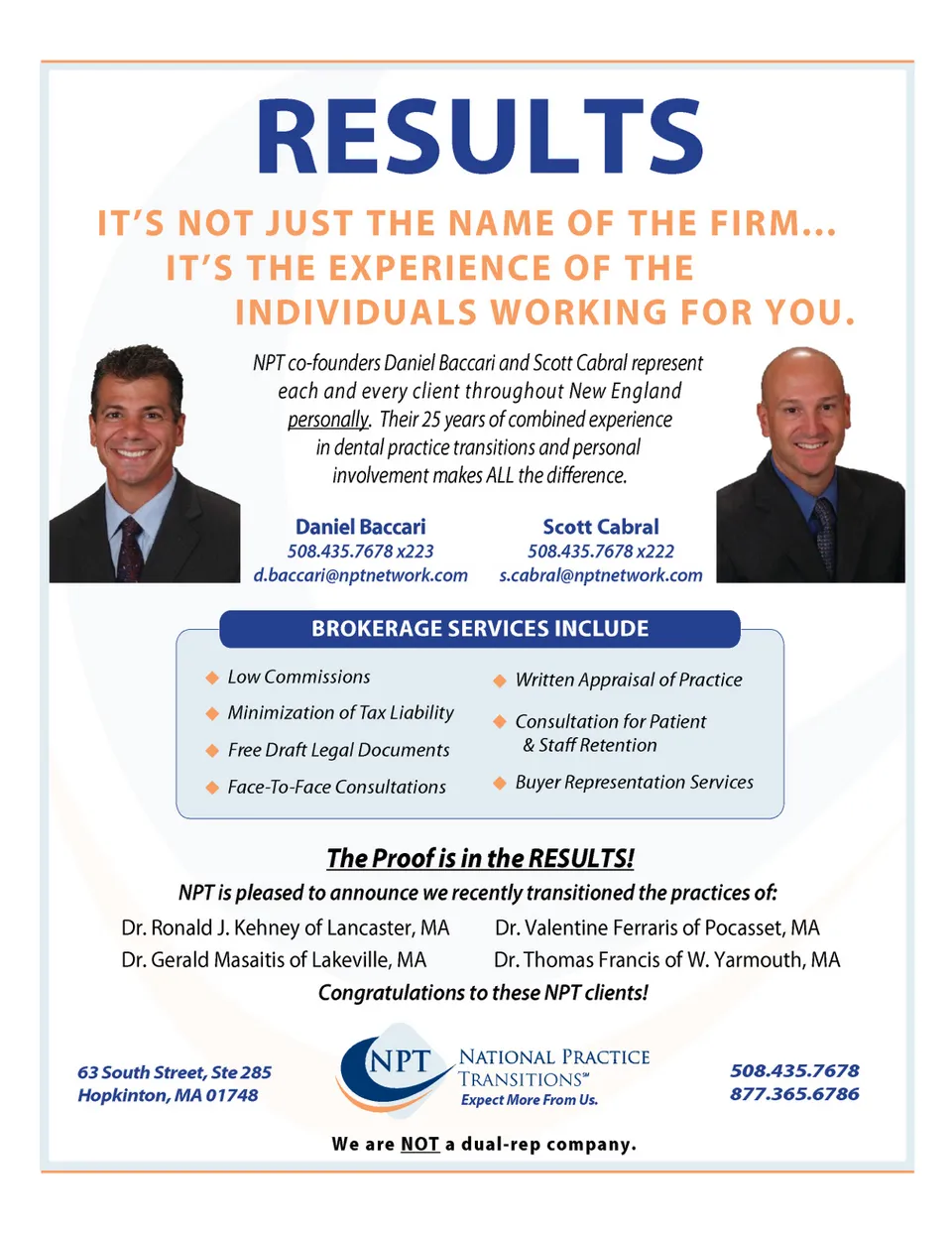 RESULTS

IT'S NOT JUST THE NAME OF THE FIRM... IT'S THE EXPERIENCE OF THE INDIVIDUALS WORKING FOR YOU.

NPT co-founders Daniel Baccari and Scott Cabral represent each and every client throughout New England personally. Their 25 years of combined experience in dental practice transitions and personal involvement makes ALL the difference.

Daniel Baccari
508.435.7678 x223
d.baccari@nptnetwork.com

Scott Cabral
508.435.7678 x222
s.cabral@nptnetwork.com

BROKERAGE SERVICES INCLUDE

Low Commissions
Minimization of Tax Liability
Free Draft Legal Documents
Face-To-Face Consultations

Written Appraisal of Practice
Consultation for Patient & Staff Retention
Buyer Representation Services

The Proof is in the RESULTS!

NPT is pleased to announce we recently transitioned the practices of:

Dr. Ronald J. Kehney of Lancaster, MA
Dr. Gerald Masaitis of Lakeville, MA

Dr. Valentine Ferraris of Pocasset, MA
Dr. Thomas Francis of W. Yarmouth, MA

Congratulations to these NPT clients!

63 South Street, Ste 285
Hopkinton, MA 01748

NPT NATIONAL PRACTICE TRANSITIONS℠
Expect More From Us.

508.435.7678
877.365.6786

We are NOT a dual-rep company.